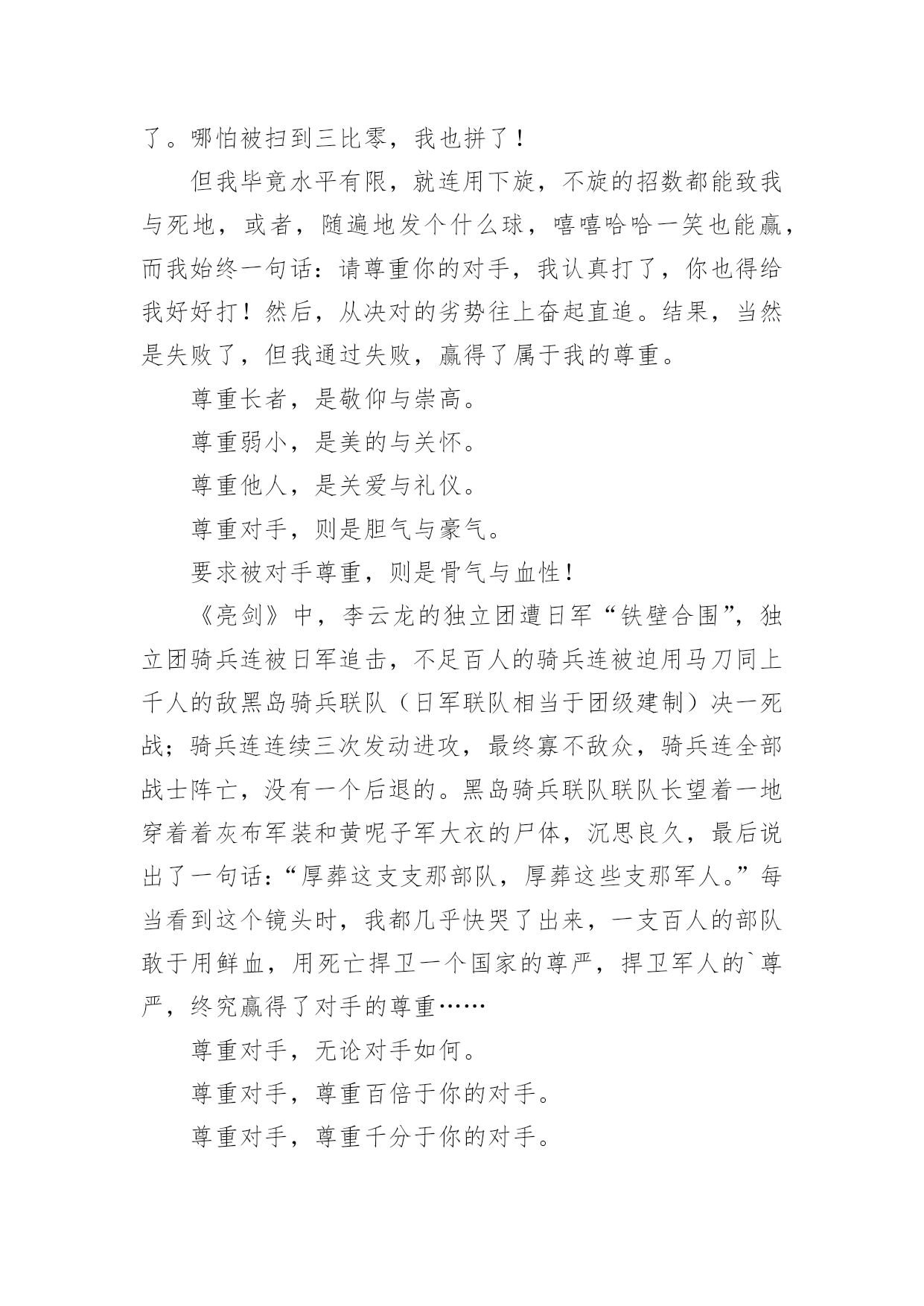 了。哪怕被扫到三比零，我也拼了！

但我毕竟水平有限，就连用下旋，不旋的招数都能致我与死地，或者，随遍地发个什么球，嘻嘻哈哈一笑也能赢，而我始终一句话：请尊重你的对手，我认真打了，你也得给我好好打！然后，从决对的劣势往上奋起直追。结果，当然是失败了，但我通过失败，赢得了属于我的尊重。

尊重长者，是敬仰与崇高。

尊重弱小，是美的与关怀。

尊重他人，是关爱与礼仪。

尊重对手，则是胆气与豪气。

要求被对手尊重，则是骨气与血性！

《亮剑》中，李云龙的独立团遭日军“铁壁合围”，独立团骑兵连被日军追击，不足百人的骑兵连被迫用马刀同上千人的敌黑岛骑兵联队（日军联队相当于团级建制）决一死战；骑兵连连续三次发动进攻，最终寡不敌众，骑兵连全部战士阵亡，没有一个后退的。黑岛骑兵联队联队长望着一地穿着着灰布军装和黄呢子军大衣的尸体，沉思良久，最后说出了一句话：“厚葬这支支那部队，厚葬这些支那军人。”每当看到这个镜头时，我都几乎快哭了出来，一支百人的部队敢于用鲜血，用死亡捍卫一个国家的尊严，捍卫军人的`尊严，终究赢得了对手的尊重……

尊重对手，无论对手如何。

尊重对手，尊重百倍于你的对手。

尊重对手，尊重千分于你的对手。